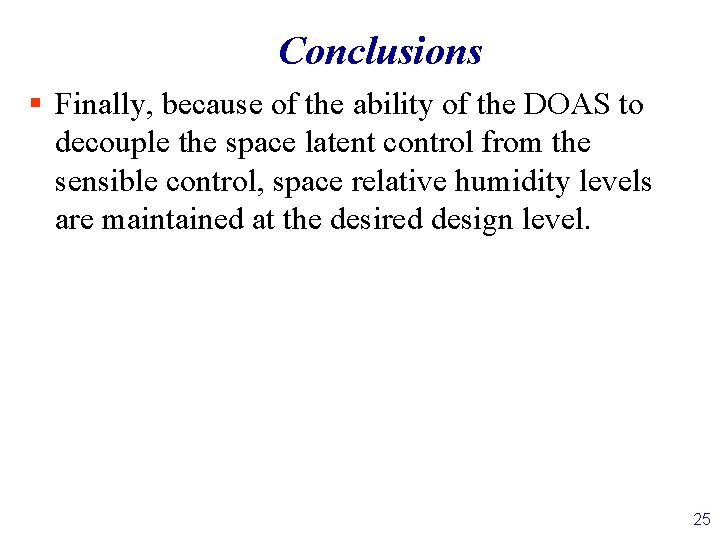 Conclusions

▪ Finally, because of the ability of the DOAS to decouple the space latent control from the sensible control, space relative humidity levels are maintained at the desired design level.

25